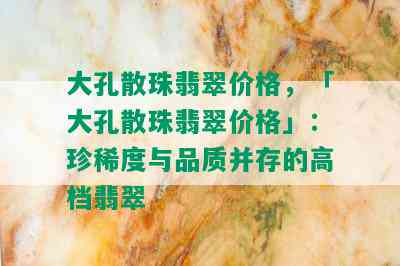 大孔散珠翡翠价格，「大孔散珠翡翠价格」：珍稀度与品质并存的高档翡翠